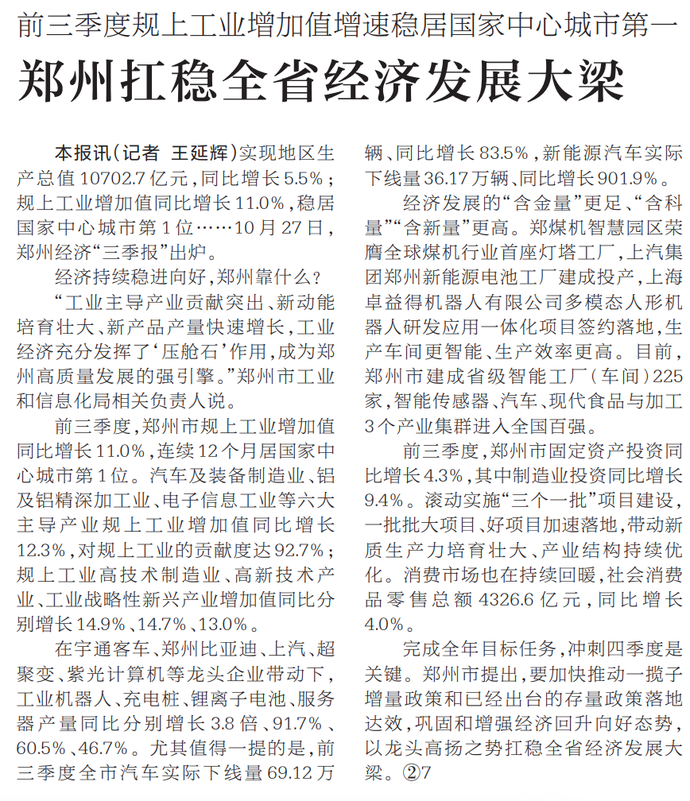 前三季度规上工业增加值增速稳居国家中心城市第一

郑州扛稳全省经济发展大梁

本报讯（记者 王延辉）实现地区生产总值10702.7亿元，同比增长5.5%；规上工业增加值同比增长11.0%，稳居国家中心城市第1位……10月27日，郑州经济“三季报”出炉。

经济持续稳进向好，郑州靠什么？

“工业主导产业贡献突出、新动能培育壮大、新产品产量快速增长，工业经济充分发挥了‘压舱石’作用，成为郑州高质量发展的强引擎。”郑州市工业和信息化局相关负责人说。

前三季度，郑州市规上工业增加值同比增长11.0%，连续12个月居国家中心城市第1位。汽车及装备制造业、铝及铝精深加工业、电子信息工业等六大主导产业规上工业增加值同比增长12.3%，对规上工业的贡献度达92.7%；规上工业高技术制造业、高新技术产业、工业战略性新兴产业增加值同比分别增长14.9%、14.7%、13.0%。

在宇通客车、郑州比亚迪、上汽、超聚变、紫光计算机等龙头企业带动下，工业机器人、充电桩、锂离子电池、服务器产量同比分别增长3.8倍、91.7%、60.5%、46.7%。尤其值得一提的是，前三季度全市汽车实际下线量69.12万辆、同比增长83.5%，新能源汽车实际下线量36.17万辆、同比增长901.9%。

经济发展的“含金量”更足、“含科量”“含新量”更高。郑煤机智慧园区荣膺全球煤机行业首座灯塔工厂，上汽集团郑州新能源电池工厂建成投产，上海卓益得机器人有限公司多模态人形机器人研发应用一体化项目签约落地，生产车间更智能、生产效率更高。目前，郑州市建成省级智能工厂（车间）225家，智能传感器、汽车、现代食品与加工3个产业集群进入全国百强。

前三季度，郑州市固定资产投资同比增长4.3%，其中制造业投资同比增长9.4%。滚动实施“三个一批”项目建设，一批批大项目、好项目加速落地，带动新质生产力培育壮大、产业结构持续优化。消费市场也在持续回暖，社会消费品零售总额4326.6亿元，同比增长4.0%。

完成全年目标任务，冲刺四季度是关键。郑州市提出，要加快推动一揽子增量政策和已经出台的存量政策落地达效，巩固和增强经济回升向好态势，以龙头高扬之势扛稳全省经济发展大梁。②7